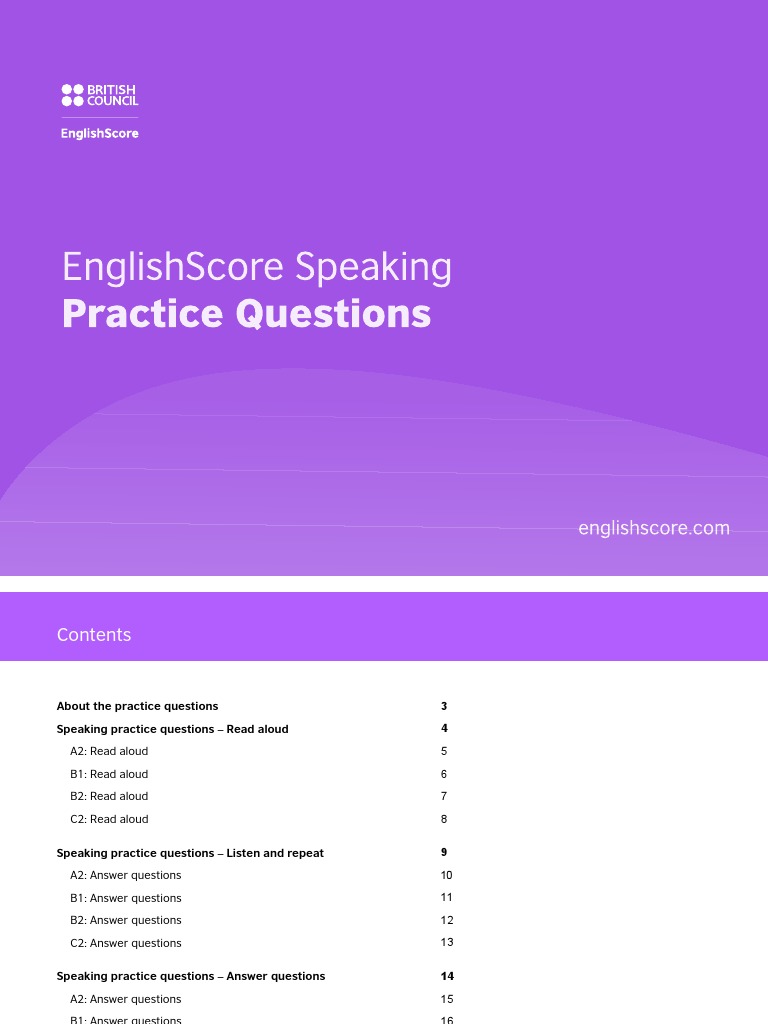 BRITISH COUNCIL

EnglishScore

EnglishScore Speaking
Practice Questions

englishscore.com

Contents

About the practice questions 3
Speaking practice questions – Read aloud 4
A2: Read aloud 5
B1: Read aloud 6
B2: Read aloud 7
C2: Read aloud 8

Speaking practice questions – Listen and repeat 9
A2: Answer questions 10
B1: Answer questions 11
B2: Answer questions 12
C2: Answer questions 13

Speaking practice questions – Answer questions 14
A2: Answer questions 15
B1: Answer questions 16